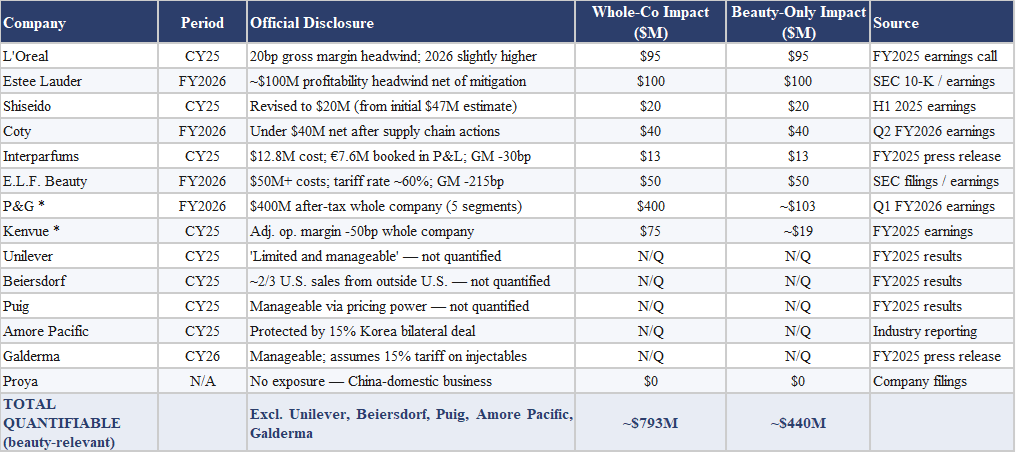 | Company | Period | Official Disclosure | Whole-Co Impact ($M) | Beauty-Only Impact ($M) | Source |
|---|---|---|---|---|---|
| L'Oreal | CY25 | 20bp gross margin headwind; 2026 slightly higher | $95 | $95 | FY2025 earnings call |
| Estee Lauder | FY2026 | ~$100M profitability headwind net of mitigation | $100 | $100 | SEC 10-K / earnings |
| Shiseido | CY25 | Revised to $20M (from initial $47M estimate) | $20 | $20 | H1 2025 earnings |
| Coty | FY2026 | Under $40M net after supply chain actions | $40 | $40 | Q2 FY2026 earnings |
| Interparfums | CY25 | $12.8M cost; €7.6M booked in P&L; GM -30bp | $13 | $13 | FY2025 press release |
| E.L.F. Beauty | FY2026 | $50M+ costs; tariff rate ~60%; GM -215bp | $50 | $50 | SEC filings / earnings |
| P&G * | FY2026 | $400M after-tax whole company (5 segments) | $400 | ~$103 | Q1 FY2026 earnings |
| Kenvue * | CY25 | Adj. op. margin -50bp whole company | $75 | ~$19 | FY2025 earnings |
| Unilever | CY25 | 'Limited and manageable' — not quantified | N/Q | N/Q | FY2025 results |
| Beiersdorf | CY25 | ~2/3 U.S. sales from outside U.S. — not quantified | N/Q | N/Q | FY2025 results |
| Puig | CY25 | Manageable via pricing power — not quantified | N/Q | N/Q | FY2025 results |
| Amore Pacific | CY25 | Protected by 15% Korea bilateral deal | N/Q | N/Q | Industry reporting |
| Galderma | CY26 | Manageable; assumes 15% tariff on injectables | N/Q | N/Q | FY2025 press release |
| Proya | N/A | No exposure — China-domestic business | $0 | $0 | Company filings |
| TOTAL QUANTIFIABLE (beauty-relevant) | | Excl. Unilever, Beiersdorf, Puig, Amore Pacific, Galderma | ~$793M | ~$440M | |